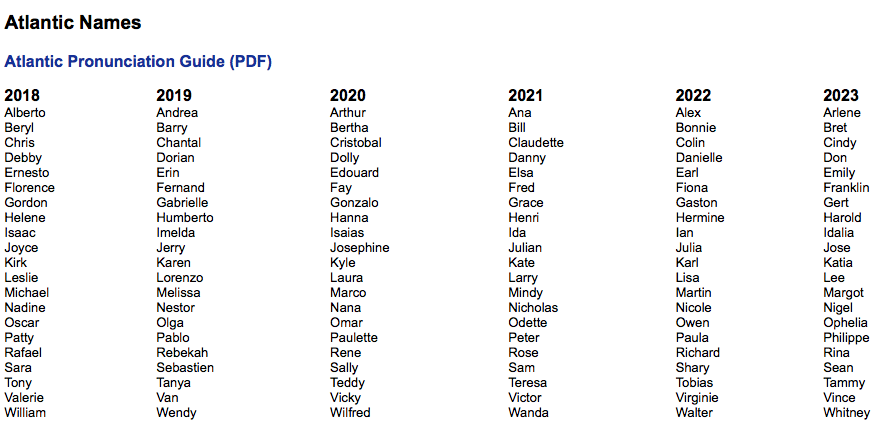 Atlantic Names

Atlantic Pronunciation Guide (PDF)

| 2018 | 2019 | 2020 | 2021 | 2022 | 2023 |
|---|---|---|---|---|---|
| Alberto | Andrea | Arthur | Ana | Alex | Arlene |
| Beryl | Barry | Bertha | Bill | Bonnie | Bret |
| Chris | Chantal | Cristobal | Claudette | Colin | Cindy |
| Debby | Dorian | Dolly | Danny | Danielle | Don |
| Ernesto | Erin | Edouard | Elsa | Earl | Emily |
| Florence | Fernand | Fay | Fred | Fiona | Franklin |
| Gordon | Gabrielle | Gonzalo | Grace | Gaston | Gert |
| Helene | Humberto | Hanna | Henri | Hermine | Harold |
| Isaac | Imelda | Isaias | Ida | Ian | Idalia |
| Joyce | Jerry | Josephine | Julian | Julia | Jose |
| Kirk | Karen | Kyle | Kate | Karl | Katia |
| Leslie | Lorenzo | Laura | Larry | Lisa | Lee |
| Michael | Melissa | Marco | Mindy | Martin | Margot |
| Nadine | Nestor | Nana | Nicholas | Nicole | Nigel |
| Oscar | Olga | Omar | Odette | Owen | Ophelia |
| Patty | Pablo | Paulette | Peter | Paula | Philippe |
| Rafael | Rebekah | Rene | Rose | Richard | Rina |
| Sara | Sebastien | Sally | Sam | Shary | Sean |
| Tony | Tanya | Teddy | Teresa | Tobias | Tammy |
| Valerie | Van | Vicky | Victor | Virginie | Vince |
| William | Wendy | Wilfred | Wanda | Walter | Whitney |